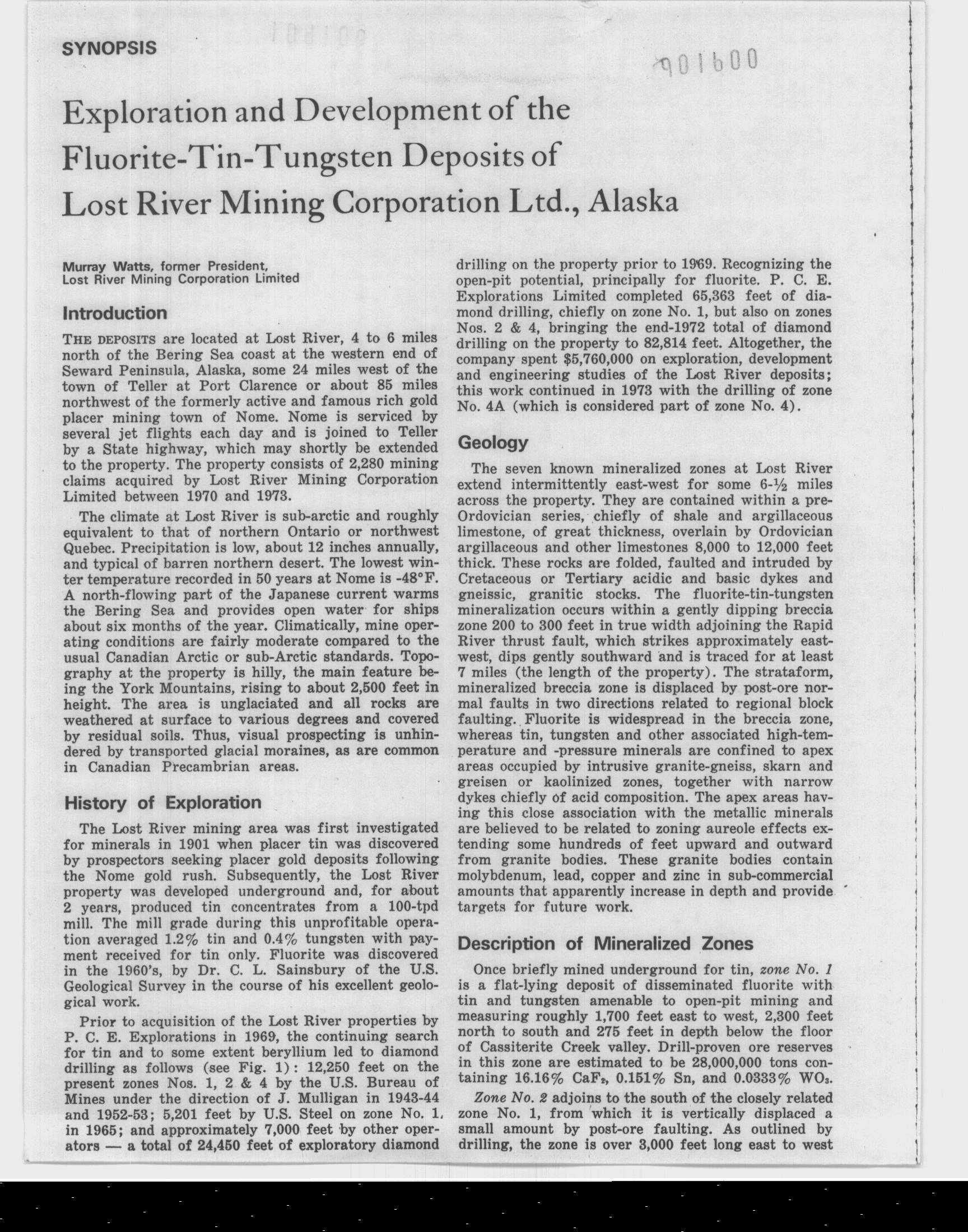 SYNOPSIS

901600

Exploration and Development of the Fluorite-Tin-Tungsten Deposits of Lost River Mining Corporation Ltd., Alaska

Murray Watts, former President, Lost River Mining Corporation Limited

Introduction

THE DEPOSITS are located at Lost River, 4 to 6 miles north of the Bering Sea coast at the western end of Seward Peninsula, Alaska, some 24 miles west of the town of Teller at Port Clarence or about 85 miles northwest of the formerly active and famous rich gold placer mining town of Nome. Nome is serviced by several jet flights each day and is joined to Teller by a State highway, which may shortly be extended to the property. The property consists of 2,280 mining claims acquired by Lost River Mining Corporation Limited between 1970 and 1973.

The climate at Lost River is sub-arctic and roughly equivalent to that of northern Ontario or northwest Quebec. Precipitation is low, about 12 inches annually, and typical of barren northern desert. The lowest winter temperature recorded in 50 years at Nome is -48°F. A north-flowing part of the Japanese current warms the Bering Sea and provides open water for ships about six months of the year. Climatically, mine operating conditions are fairly moderate compared to the usual Canadian Arctic or sub-Arctic standards. Topography at the property is hilly, the main feature being the York Mountains, rising to about 2,500 feet in height. The area is unglaciated and all rocks are weathered at surface to various degrees and covered by residual soils. Thus, visual prospecting is unhindered by transported glacial moraines, as are common in Canadian Precambrian areas.

History of Exploration

The Lost River mining area was first investigated for minerals in 1901 when placer tin was discovered by prospectors seeking placer gold deposits following the Nome gold rush. Subsequently, the Lost River property was developed underground and, for about 2 years, produced tin concentrates from a 100-tpd mill. The mill grade during this unprofitable operation averaged 1.2% tin and 0.4% tungsten with payment received for tin only. Fluorite was discovered in the 1960's, by Dr. C. L. Sainsbury of the U.S. Geological Survey in the course of his excellent geological work.

Prior to acquisition of the Lost River properties by P. C. E. Explorations in 1969, the continuing search for tin and to some extent beryllium led to diamond drilling as follows (see Fig. 1): 12,250 feet on the present zones Nos. 1, 2 & 4 by the U.S. Bureau of Mines under the direction of J. Mulligan in 1943-44 and 1952-53; 5,201 feet by U.S. Steel on zone No. 1, in 1965; and approximately 7,000 feet by other operators — a total of 24,450 feet of exploratory diamond drilling on the property prior to 1969. Recognizing the open-pit potential, principally for fluorite. P. C. E. Explorations Limited completed 65,363 feet of diamond drilling, chiefly on zone No. 1, but also on zones Nos. 2 & 4, bringing the end-1972 total of diamond drilling on the property to 82,814 feet. Altogether, the company spent $5,760,000 on exploration, development and engineering studies of the Lost River deposits; this work continued in 1973 with the drilling of zone No. 4A (which is considered part of zone No. 4).

Geology

The seven known mineralized zones at Lost River extend intermittently east-west for some 6-½ miles across the property. They are contained within a pre-Ordovician series, chiefly of shale and argillaceous limestone, of great thickness, overlain by Ordovician argillaceous and other limestones 8,000 to 12,000 feet thick. These rocks are folded, faulted and intruded by Cretaceous or Tertiary acidic and basic dykes and gneissic, granitic stocks. The fluorite-tin-tungsten mineralization occurs within a gently dipping breccia zone 200 to 300 feet in true width adjoining the Rapid River thrust fault, which strikes approximately east-west, dips gently southward and is traced for at least 7 miles (the length of the property). The strataform, mineralized breccia zone is displaced by post-ore normal faults in two directions related to regional block faulting. Fluorite is widespread in the breccia zone, whereas tin, tungsten and other associated high-temperature and -pressure minerals are confined to apex areas occupied by intrusive granite-gneiss, skarn and greisen or kaolinized zones, together with narrow dykes chiefly of acid composition. The apex areas having this close association with the metallic minerals are believed to be related to zoning aureole effects extending some hundreds of feet upward and outward from granite bodies. These granite bodies contain molybdenum, lead, copper and zinc in sub-commercial amounts that apparently increase in depth and provide targets for future work.

Description of Mineralized Zones

Once briefly mined underground for tin, zone No. 1 is a flat-lying deposit of disseminated fluorite with tin and tungsten amenable to open-pit mining and measuring roughly 1,700 feet east to west, 2,300 feet north to south and 275 feet in depth below the floor of Cassiterite Creek valley. Drill-proven ore reserves in this zone are estimated to be 28,000,000 tons containing 16.16% $CaF_2$, 0.151% Sn, and 0.0333% $WO_3$.

Zone No. 2 adjoins to the south of the closely related zone No. 1, from which it is vertically displaced a small amount by post-ore faulting. As outlined by drilling, the zone is over 3,000 feet long east to west